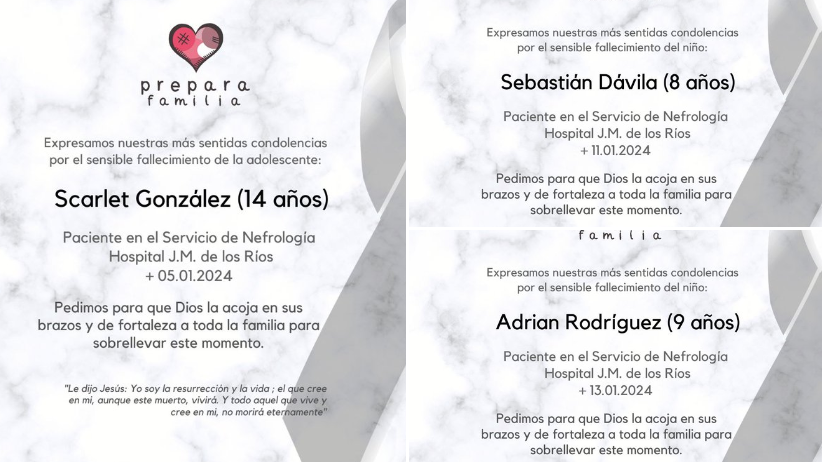 prepara
familia

Expresamos nuestras más sentidas condolencias por el sensible fallecimiento de la adolescente:

Scarlet González (14 años)

Paciente en el Servicio de Nefrología
Hospital J.M. de los Ríos
+ 05.01.2024

Pedimos para que Dios la acoja en sus brazos y de fortaleza a toda la familia para sobrellevar este momento.

"Le dijo Jesús: Yo soy la resurrección y la vida ; el que cree en mi, aunque este muerto, vivirá. Y todo aquel que vive y cree en mi, no morirá eternamente"

Expresamos nuestras más sentidas condolencias por el sensible fallecimiento del niño:

Sebastián Dávila (8 años)

Paciente en el Servicio de Nefrología
Hospital J.M. de los Ríos
+ 11.01.2024

Pedimos para que Dios la acoja en sus brazos y de fortaleza a toda la familia para sobrellevar este momento.

familia

Expresamos nuestras más sentidas condolencias por el sensible fallecimiento del niño:

Adrian Rodríguez (9 años)

Paciente en el Servicio de Nefrología
Hospital J.M. de los Ríos
+ 13.01.2024

Pedimos para que Dios la acoja en sus brazos y de fortaleza a toda la familia para sobrellevar este momento.